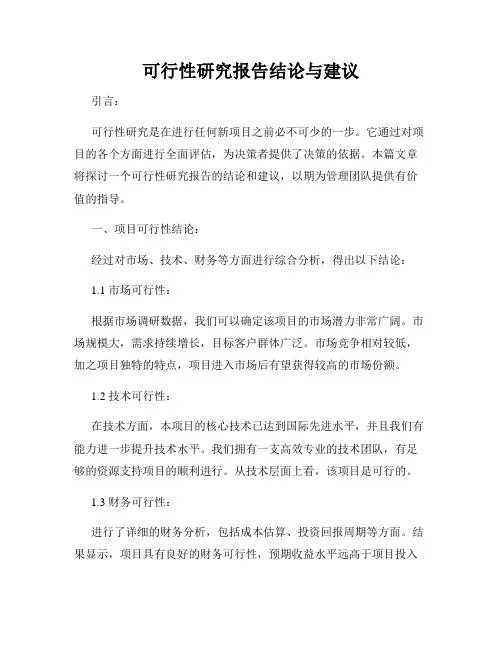 可行性研究报告结论与建议

引言：

可行性研究是在进行任何新项目之前必不可少的一步。它通过对项目的各个方面进行全面评估，为决策者提供了决策的依据。本篇文章将探讨一个可行性研究报告的结论和建议，以期为管理团队提供有价值的指导。

一、项目可行性结论：

经过对市场、技术、财务等方面进行综合分析，得出以下结论：

1.1 市场可行性：

根据市场调研数据，我们可以确定该项目的市场潜力非常广阔。市场规模大，需求持续增长，目标客户群体广泛。市场竞争相对较低，加之项目独特的特点，项目进入市场后有望获得较高的市场份额。

1.2 技术可行性：

在技术方面，本项目的核心技术已达到国际先进水平，并且我们有能力进一步提升技术水平。我们拥有一支高效专业的技术团队，有足够的资源支持项目的顺利进行。从技术层面上看，该项目是可行的。

1.3 财务可行性：

进行了详细的财务分析，包括成本估算、投资回报周期等方面。结果显示，项目具有良好的财务可行性，预期收益水平远高于项目投入